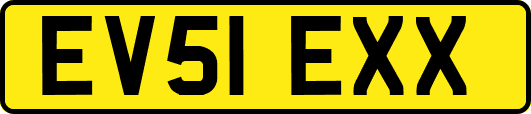 EV51 EXX